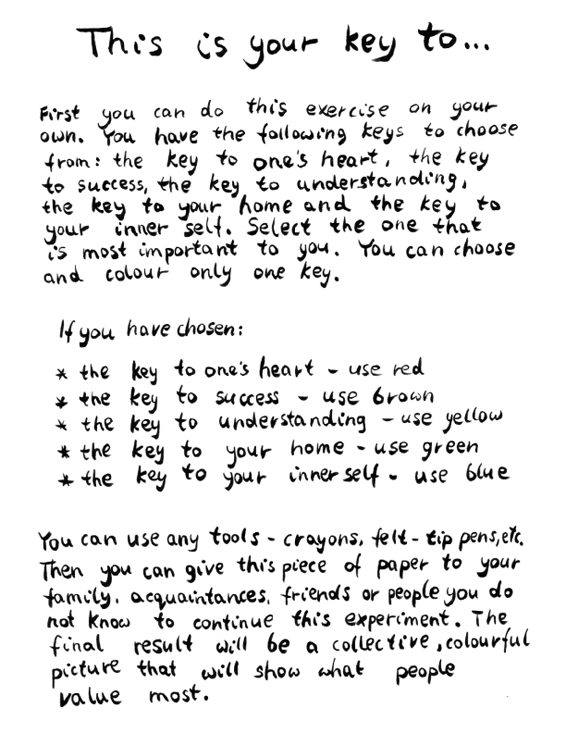 This is your key to...

First you can do this exercise on your own. You have the following keys to choose from: the key to one's heart, the key to success, the key to understanding, the key to your home and the key to your inner self. Select the one that is most important to you. You can choose and colour only one key.

If you have chosen:

* the key to one's heart - use red
* the key to success - use brown
* the key to understanding - use yellow
* the key to your home - use green
* the key to your inner self - use blue

You can use any tools - crayons, felt-tip pens, etc. Then you can give this piece of paper to your family, acquaintances, friends or people you do not know to continue this experiment. The final result will be a collective, colourful picture that will show what people value most.